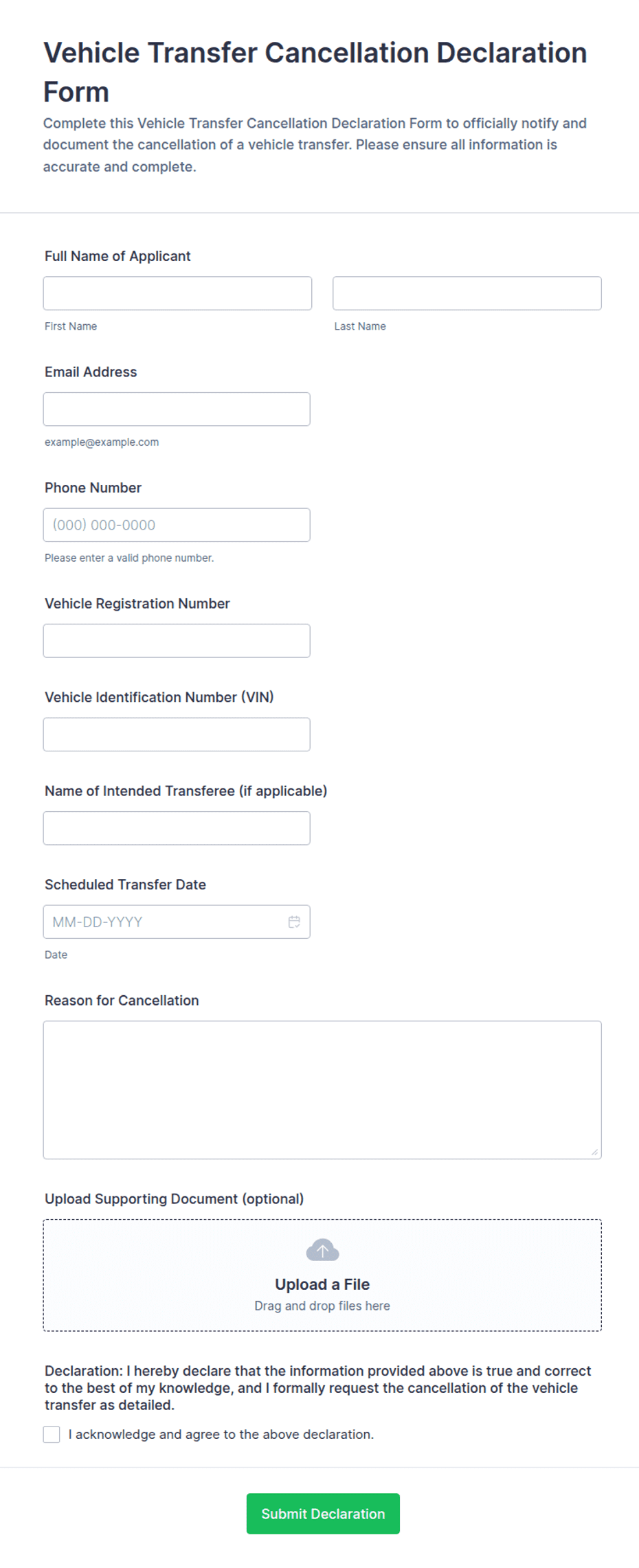 Vehicle Transfer Cancellation Declaration Form

Complete this Vehicle Transfer Cancellation Declaration Form to officially notify and document the cancellation of a vehicle transfer. Please ensure all information is accurate and complete.

Full Name of Applicant

First Name

Last Name

Email Address

example@example.com

Phone Number

(000) 000-0000

Please enter a valid phone number.

Vehicle Registration Number

Vehicle Identification Number (VIN)

Name of Intended Transferee (if applicable)

Scheduled Transfer Date

MM-DD-YYYY

Date

Reason for Cancellation

Upload Supporting Document (optional)

Upload a File

Drag and drop files here

Declaration: I hereby declare that the information provided above is true and correct to the best of my knowledge, and I formally request the cancellation of the vehicle transfer as detailed.

I acknowledge and agree to the above declaration.

Submit Declaration